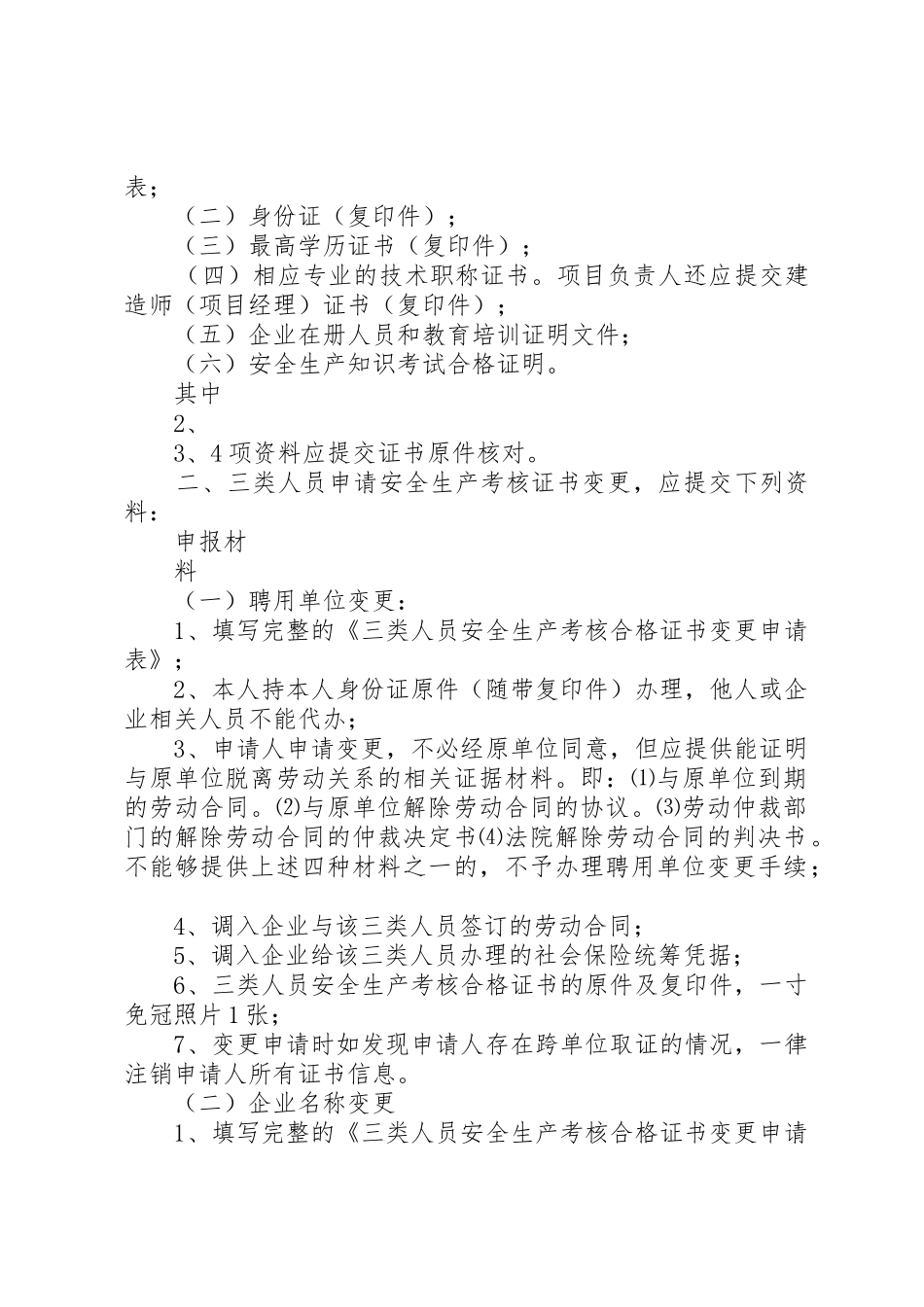 表；

（二）身份证（复印件）；

（三）最高学历证书（复印件）；

（四）相应专业的技术职称证书。项目负责人还应提交建造师（项目经理）证书（复印件）；

（五）企业在册人员和教育培训证明文件；

（六）安全生产知识考试合格证明。

其中

2、

3、4项资料应提交证书原件核对。

二、三类人员申请安全生产考核证书变更，应提交下列资料：

申报材

料

（一）聘用单位变更：

1、填写完整的《三类人员安全生产考核合格证书变更申请表》；

2、本人持本人身份证原件（随带复印件）办理，他人或企业相关人员不能代办；

3、申请人申请变更，不必经原单位同意，但应提供能证明与原单位脱离劳动关系的相关证据材料。即：⑴与原单位到期的劳动合同。⑵与原单位解除劳动合同的协议。⑶劳动仲裁部门的解除劳动合同的仲裁决定书⑷法院解除劳动合同的判决书。不能够提供上述四种材料之一的，不予办理聘用单位变更手续；

4、调入企业与该三类人员签订的劳动合同；

5、调入企业给该三类人员办理的社会保险统筹凭据；

6、三类人员安全生产考核合格证书的原件及复印件，一寸免冠照片1张；

7、变更申请时如发现申请人存在跨单位取证的情况，一律注销申请人所有证书信息。

（二）企业名称变更

1、填写完整的《三类人员安全生产考核合格证书变更申请